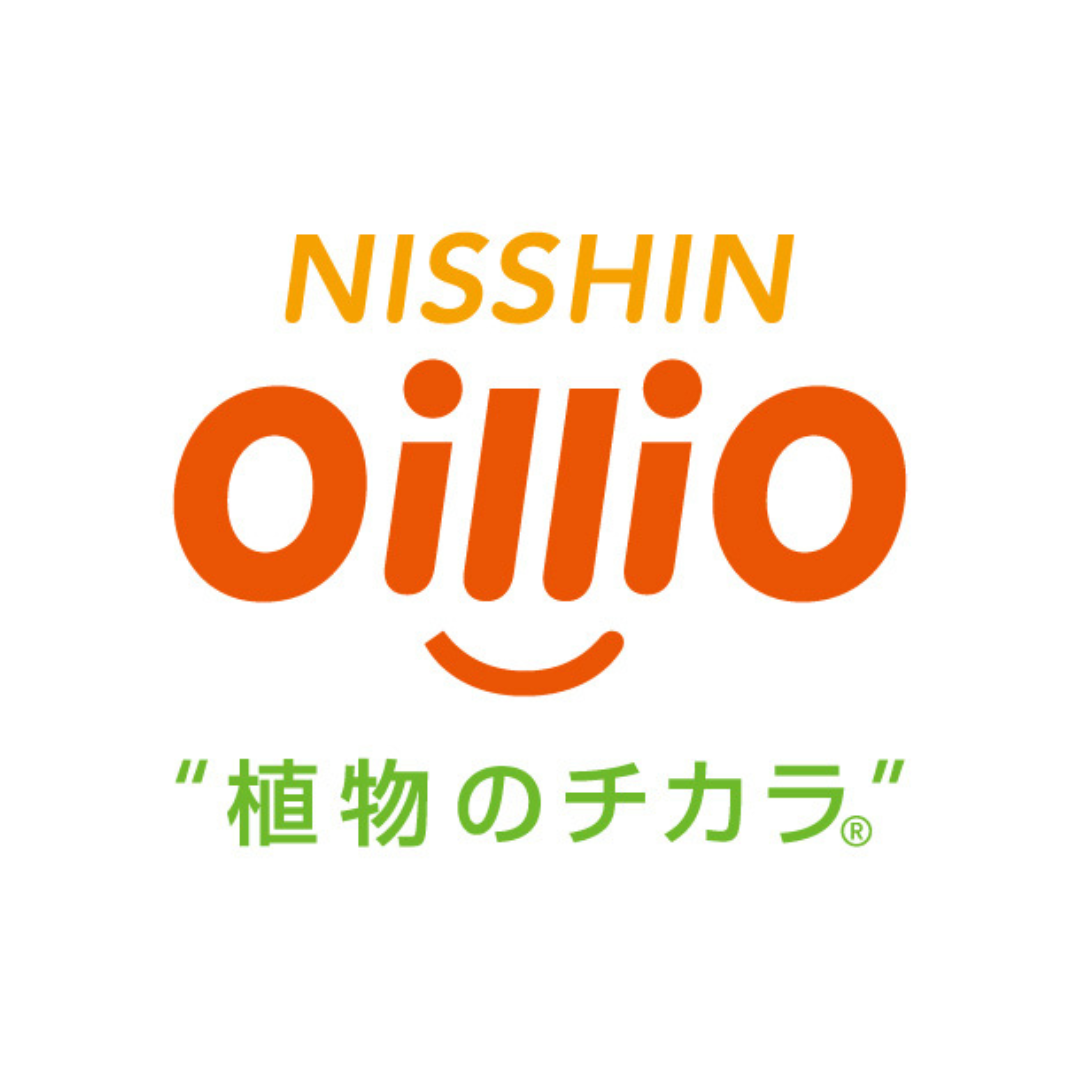 NISSHIN
OilliO

"植物のチカラ®"